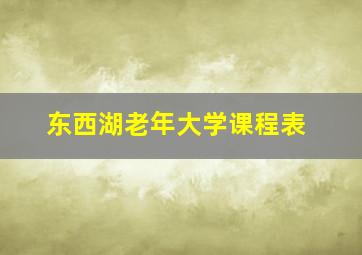 东西湖老年大学课程表